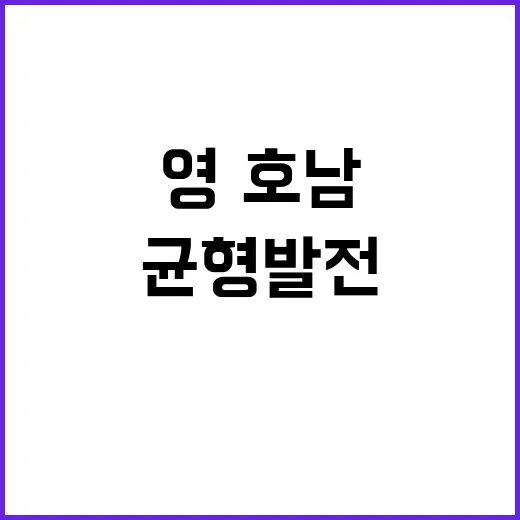 영 호남
균형발전